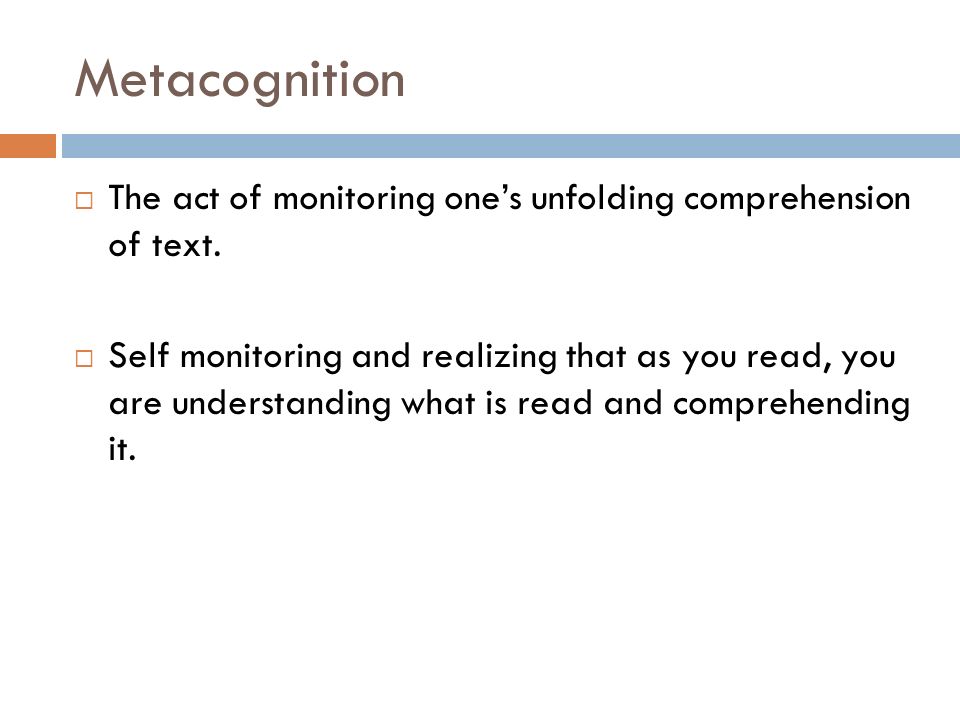 Metacognition

□ The act of monitoring one’s unfolding comprehension of text.

□ Self monitoring and realizing that as you read, you are understanding what is read and comprehending it.